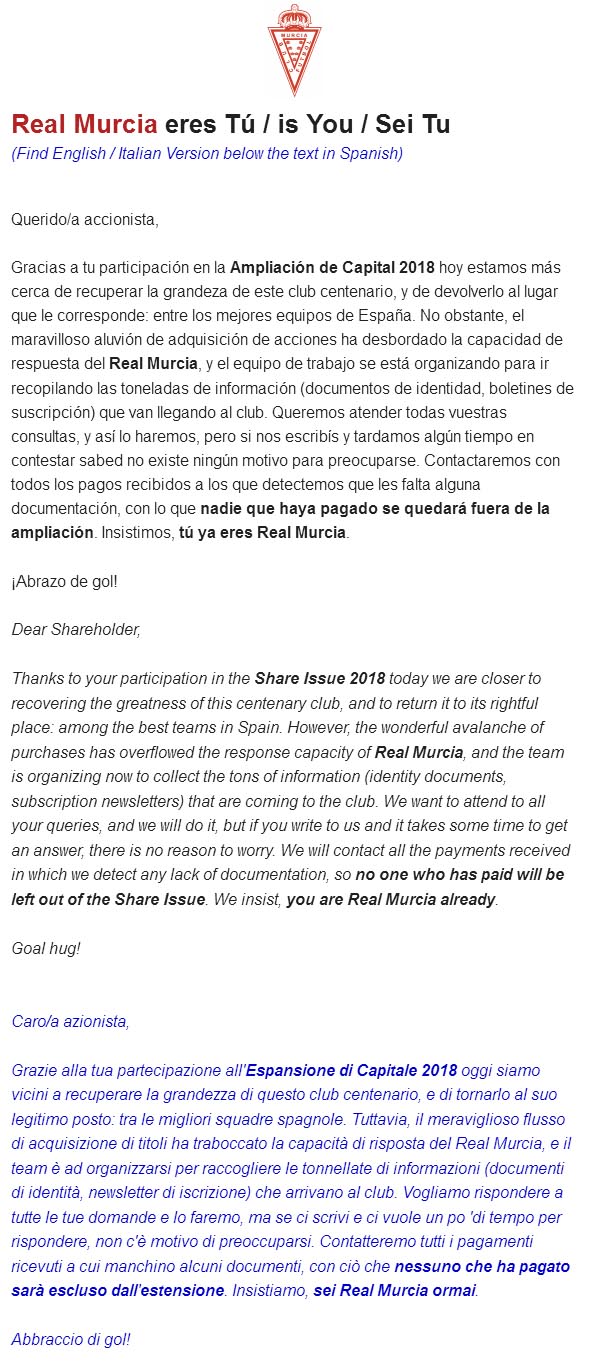 MURCIA

Real Murcia eres Tú / is You / Sei Tu
(Find English / Italian Version below the text in Spanish)

Querido/a accionista,

Gracias a tu participación en la Ampliación de Capital 2018 hoy estamos más cerca de recuperar la grandeza de este club centenario, y de devolverlo al lugar que le corresponde: entre los mejores equipos de España. No obstante, el maravilloso aluvión de adquisición de acciones ha desbordado la capacidad de respuesta del Real Murcia, y el equipo de trabajo se está organizando para ir recopilando las toneladas de información (documentos de identidad, boletines de suscripción) que van llegando al club. Queremos atender todas vuestras consultas, y así lo haremos, pero si nos escribís y tardamos algún tiempo en contestar sabed no existe ningún motivo para preocuparse. Contactaremos con todos los pagos recibidos a los que detectemos que les falta alguna documentación, con lo que nadie que haya pagado se quedará fuera de la ampliación. Insistimos, tú ya eres Real Murcia.

¡Abrazo de gol!

Dear Shareholder,

Thanks to your participation in the Share Issue 2018 today we are closer to recovering the greatness of this centenary club, and to return it to its rightful place: among the best teams in Spain. However, the wonderful avalanche of purchases has overflowed the response capacity of Real Murcia, and the team is organizing now to collect the tons of information (identity documents, subscription newsletters) that are coming to the club. We want to attend to all your queries, and we will do it, but if you write to us and it takes some time to get an answer, there is no reason to worry. We will contact all the payments received in which we detect any lack of documentation, so no one who has paid will be left out of the Share Issue. We insist, you are Real Murcia already.

Goal hug!

Caro/a azionista,

Grazie alla tua partecipazione all'Espansione di Capitale 2018 oggi siamo vicini a recuperare la grandezza di questo club centenario, e di tornarlo al suo legitimo posto: tra le migliori squadre spagnole. Tuttavia, il meraviglioso flusso di acquisizione di titoli ha traboccato la capacità di risposta del Real Murcia, e il team è ad organizzarsi per raccogliere le tonnellate di informazioni (documenti di identità, newsletter di iscrizione) che arrivano al club. Vogliamo rispondere a tutte le tue domande e lo faremo, ma se ci scrivi e ci vuole un po 'di tempo per rispondere, non c'è motivo di preoccuparsi. Contatteremo tutti i pagamenti ricevuti a cui manchino alcuni documenti, con ciò che nessuno che ha pagato sarà escluso dall'estensione. Insistiamo, sei Real Murcia ormai.

Abbraccio di gol!